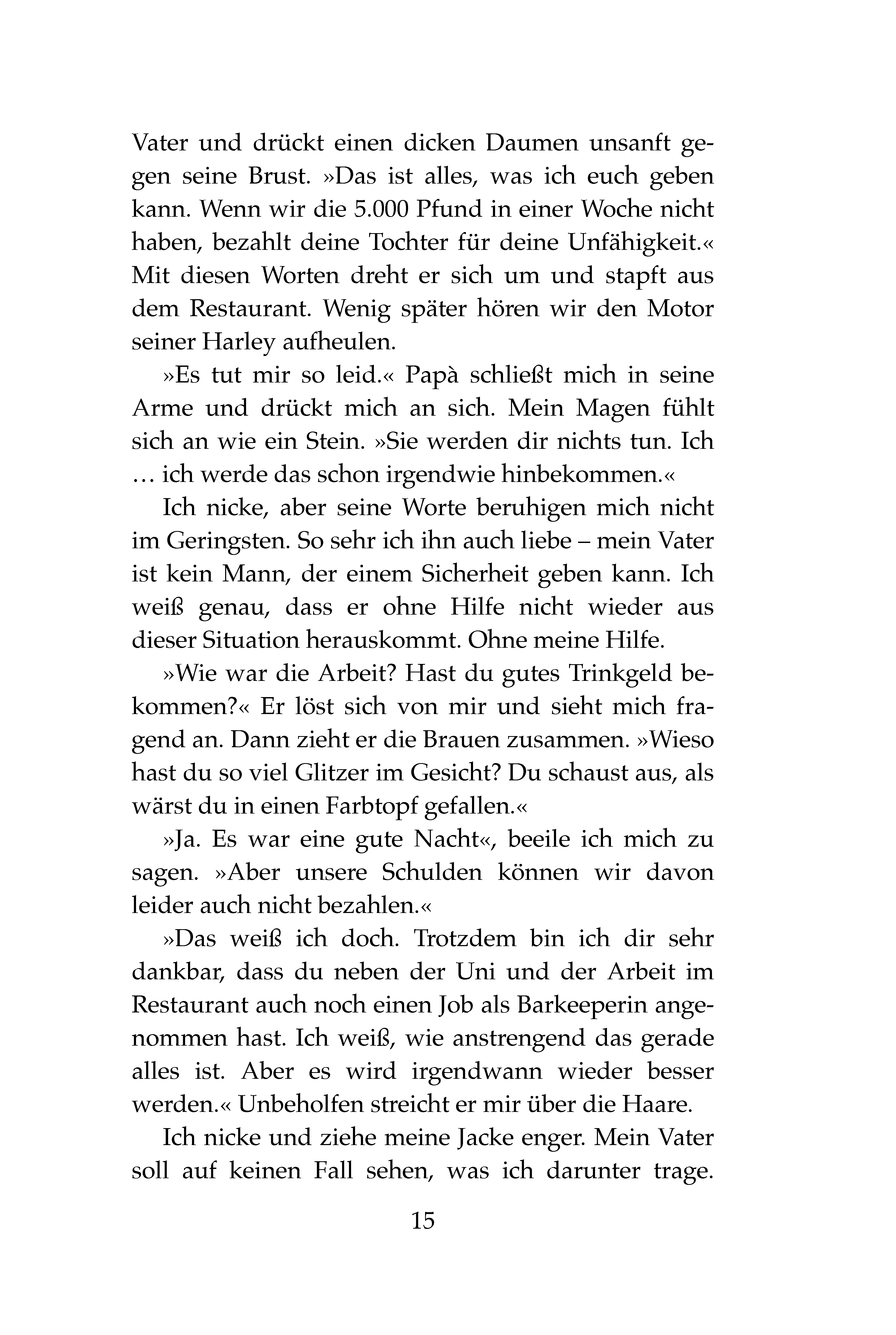 Vater und drückt einen dicken Daumen unsanft gegen seine Brust. »Das ist alles, was ich euch geben kann. Wenn wir die 5.000 Pfund in einer Woche nicht haben, bezahlt deine Tochter für deine Unfähigkeit.« Mit diesen Worten dreht er sich um und stapft aus dem Restaurant. Wenig später hören wir den Motor seiner Harley aufheulen.

»Es tut mir so leid.« Papà schließt mich in seine Arme und drückt mich an sich. Mein Magen fühlt sich an wie ein Stein. »Sie werden dir nichts tun. Ich … ich werde das schon irgendwie hinbekommen.«

Ich nicke, aber seine Worte beruhigen mich nicht im Geringsten. So sehr ich ihn auch liebe – mein Vater ist kein Mann, der einem Sicherheit geben kann. Ich weiß genau, dass er ohne Hilfe nicht wieder aus dieser Situation herauskommt. Ohne meine Hilfe.

»Wie war die Arbeit? Hast du gutes Trinkgeld bekommen?« Er löst sich von mir und sieht mich fragend an. Dann zieht er die Brauen zusammen. »Wieso hast du so viel Glitzer im Gesicht? Du schaust aus, als wärst du in einen Farbtopf gefallen.«

»Ja. Es war eine gute Nacht«, beeile ich mich zu sagen. »Aber unsere Schulden können wir davon leider auch nicht bezahlen.«

»Das weiß ich doch. Trotzdem bin ich dir sehr dankbar, dass du neben der Uni und der Arbeit im Restaurant auch noch einen Job als Barkeeperin angenommen hast. Ich weiß, wie anstrengend das gerade alles ist. Aber es wird irgendwann wieder besser werden.« Unbeholfen streicht er mir über die Haare.

Ich nicke und ziehe meine Jacke enger. Mein Vater soll auf keinen Fall sehen, was ich darunter trage.

15